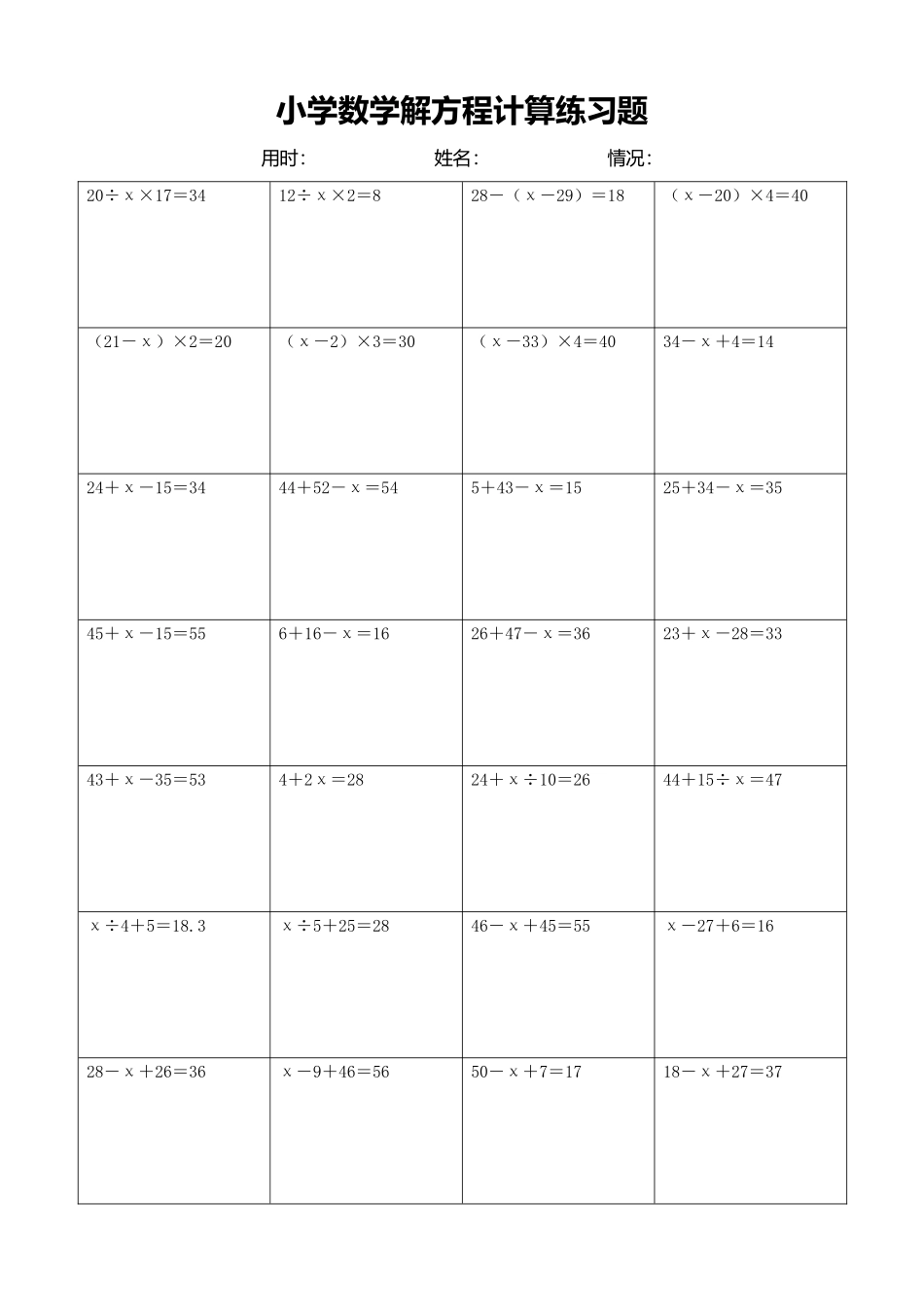 小学数学解方程计算练习题

用时: 姓名: 情况:

| | | | |
|---|---|---|---|
| $20÷x×17=34$ | $12÷x×2=8$ | $28-(x-29)=18$ | $(x-20)×4=40$ |
| $(21-x)×2=20$ | $(x-2)×3=30$ | $(x-33)×4=40$ | $34-x+4=14$ |
| $24+x-15=34$ | $44+52-x=54$ | $5+43-x=15$ | $25+34-x=35$ |
| $45+x-15=55$ | $6+16-x=16$ | $26+47-x=36$ | $23+x-28=33$ |
| $43+x-35=53$ | $4+2x=28$ | $24+x÷10=26$ | $44+15÷x=47$ |
| $x÷4+5=18.3$ | $x÷5+25=28$ | $46-x+45=55$ | $x-27+6=16$ |
| $28-x+26=36$ | $x-9+46=56$ | $50-x+7=17$ | $18-x+27=37$ |